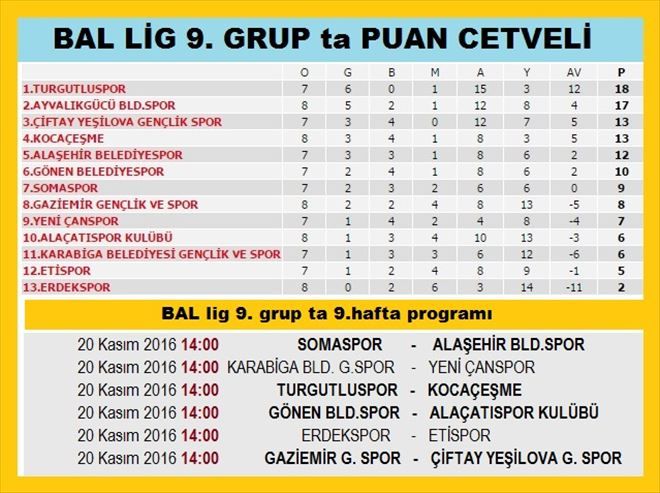 BAL LİG 9. GRUP ta PUAN CETVELİ

| | O | G | B | M | A | Y | AV | P |
|---|---|---|---|---|---|---|---|---|
| 1.TURGUTLUSPOR | 7 | 6 | 0 | 1 | 15 | 3 | 12 | 18 |
| 2.AYVALIKGÜCÜ BLD.SPOR | 8 | 5 | 2 | 1 | 12 | 8 | 4 | 17 |
| 3.ÇİFTAY YEŞİLOVA GENÇLİK SPOR | 7 | 3 | 4 | 0 | 12 | 7 | 5 | 13 |
| 4.KOCAÇEŞME | 8 | 3 | 4 | 1 | 8 | 3 | 5 | 13 |
| 5.ALAŞEHİR BELEDİYESPOR | 7 | 3 | 3 | 1 | 8 | 6 | 2 | 12 |
| 6.GÖNEN BELEDİYESPOR | 7 | 2 | 4 | 1 | 8 | 6 | 2 | 10 |
| 7.SOMASPOR | 7 | 2 | 3 | 2 | 6 | 6 | 0 | 9 |
| 8.GAZİEMİR GENÇLİK VE SPOR | 8 | 2 | 2 | 4 | 8 | 13 | -5 | 8 |
| 9.YENİ ÇANSPOR | 7 | 1 | 4 | 2 | 4 | 8 | -4 | 7 |
| 10.ALAÇATISPOR KULÜBÜ | 8 | 1 | 3 | 4 | 10 | 13 | -3 | 6 |
| 11.KARABİGA BELEDİYESİ GENÇLİK VE SPOR | 7 | 1 | 3 | 3 | 6 | 12 | -6 | 6 |
| 12.ETİSPOR | 7 | 1 | 2 | 4 | 8 | 9 | -1 | 5 |
| 13.ERDEKSPOR | 8 | 0 | 2 | 6 | 3 | 14 | -11 | 2 |

BAL lig 9. grup ta 9.hafta programı

20 Kasım 2016 14:00 SOMASPOR - ALAŞEHİR BLD.SPOR
20 Kasım 2016 14:00 KARABİGA BLD. G.SPOR - YENİ ÇANSPOR
20 Kasım 2016 14:00 TURGUTLUSPOR - KOCAÇEŞME
20 Kasım 2016 14:00 GÖNEN BLD.SPOR - ALAÇATISPOR KULÜBÜ
20 Kasım 2016 14:00 ERDEKSPOR - ETİSPOR
20 Kasım 2016 14:00 GAZİEMİR G. SPOR - ÇİFTAY YEŞİLOVA G. SPOR